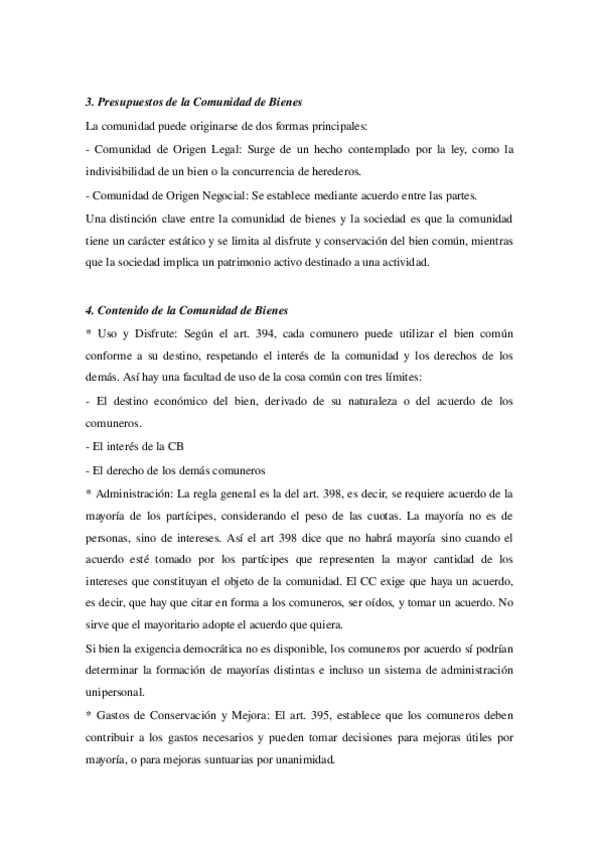 3. Presupuestos de la Comunidad de Bienes

La comunidad puede originarse de dos formas principales:

- Comunidad de Origen Legal: Surge de un hecho contemplado por la ley, como la indivisibilidad de un bien o la concurrencia de herederos.

- Comunidad de Origen Negocial: Se establece mediante acuerdo entre las partes.

Una distinción clave entre la comunidad de bienes y la sociedad es que la comunidad tiene un carácter estático y se limita al disfrute y conservación del bien común, mientras que la sociedad implica un patrimonio activo destinado a una actividad.

4. Contenido de la Comunidad de Bienes

* Uso y Disfrute: Según el art. 394, cada comunero puede utilizar el bien común conforme a su destino, respetando el interés de la comunidad y los derechos de los demás. Así hay una facultad de uso de la cosa común con tres límites:

- El destino económico del bien, derivado de su naturaleza o del acuerdo de los comuneros.

- El interés de la CB

- El derecho de los demás comuneros

* Administración: La regla general es la del art. 398, es decir, se requiere acuerdo de la mayoría de los partícipes, considerando el peso de las cuotas. La mayoría no es de personas, sino de intereses. Así el art 398 dice que no habrá mayoría sino cuando el acuerdo esté tomado por los partícipes que representen la mayor cantidad de los intereses que constituyan el objeto de la comunidad. El CC exige que haya un acuerdo, es decir, que hay que citar en forma a los comuneros, ser oídos, y tomar un acuerdo. No sirve que el mayoritario adopte el acuerdo que quiera.

Si bien la exigencia democrática no es disponible, los comuneros por acuerdo sí podrían determinar la formación de mayorías distintas e incluso un sistema de administración unipersonal.

* Gastos de Conservación y Mejora: El art. 395, establece que los comuneros deben contribuir a los gastos necesarios y pueden tomar decisiones para mejoras útiles por mayoría, o para mejoras suntuarias por unanimidad.